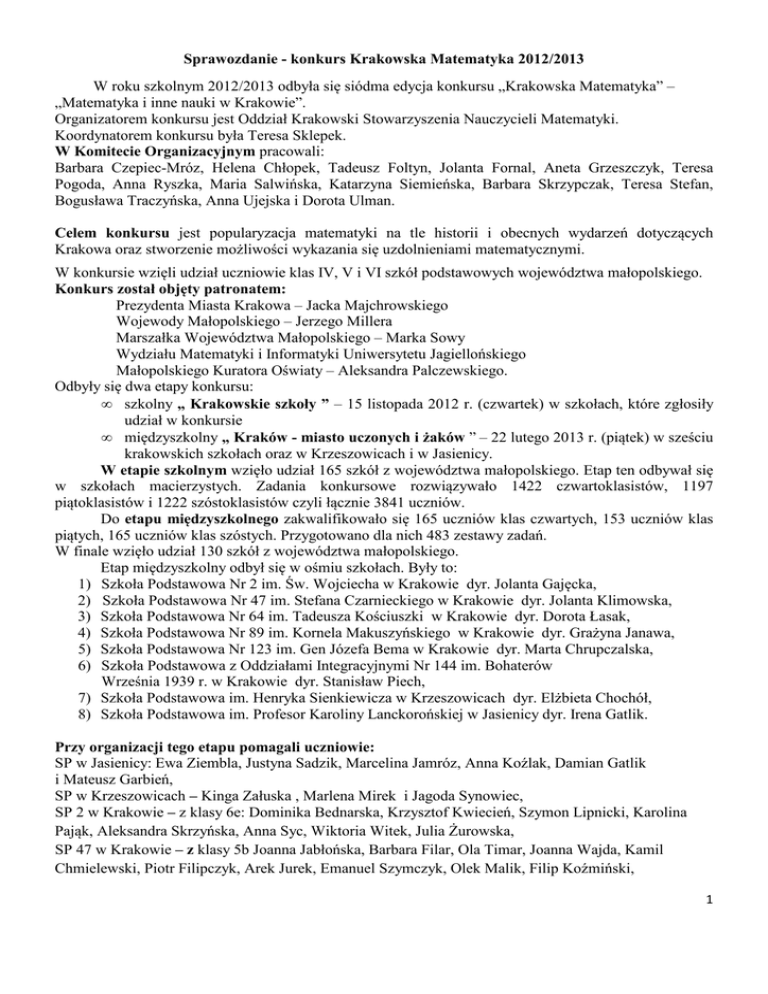 Sprawozdanie - konkurs Krakowska Matematyka 2012/2013

W roku szkolnym 2012/2013 odbyła się siódma edycja konkursu „Krakowska Matematyka" – „Matematyka i inne nauki w Krakowie".
Organizatorem konkursu jest Oddział Krakowski Stowarzyszenia Nauczycieli Matematyki.
Koordynatorem konkursu była Teresa Sklepek.
W Komitecie Organizacyjnym pracowali:
Barbara Czepiec-Mróz, Helena Chłopek, Tadeusz Foltyn, Jolanta Fornal, Aneta Grzeszczyk, Teresa Pogoda, Anna Ryszka, Maria Salwińska, Katarzyna Siemieńska, Barbara Skrzypczak, Teresa Stefan, Bogusława Traczyńska, Anna Ujejska i Dorota Ulman.

Celem konkursu jest popularyzacja matematyki na tle historii i obecnych wydarzeń dotyczących Krakowa oraz stworzenie możliwości wykazania się uzdolnieniami matematycznymi.

W konkursie wzięli udział uczniowie klas IV, V i VI szkół podstawowych województwa małopolskiego.
Konkurs został objęty patronatem:
Prezydenta Miasta Krakowa – Jacka Majchrowskiego
Wojewody Małopolskiego – Jerzego Millera
Marszałka Województwa Małopolskiego – Marka Sowy
Wydziału Matematyki i Informatyki Uniwersytetu Jagiellońskiego
Małopolskiego Kuratora Oświaty – Aleksandra Palczewskiego.
Odbyły się dwa etapy konkursu:
∞ szkolny „ Krakowskie szkoły " – 15 listopada 2012 r. (czwartek) w szkołach, które zgłosiły udział w konkursie
∞ międzyszkolny „ Kraków - miasto uczonych i żaków " – 22 lutego 2013 r. (piątek) w sześciu krakowskich szkołach oraz w Krzeszowicach i w Jasienicy.

W etapie szkolnym wzięło udział 165 szkół z województwa małopolskiego. Etap ten odbywał się w szkołach macierzystych. Zadania konkursowe rozwiązywało 1422 czwartoklasistów, 1197 piątoklasistów i 1222 szóstoklasistów czyli łącznie 3841 uczniów.

Do etapu międzyszkolnego zakwalifikowało się 165 uczniów klas czwartych, 153 uczniów klas piątych, 165 uczniów klas szóstych. Przygotowano dla nich 483 zestawy zadań.
W finale wzięło udział 130 szkół z województwa małopolskiego.
Etap międzyszkolny odbył się w ośmiu szkołach. Były to:
1) Szkoła Podstawowa Nr 2 im. Św. Wojciecha w Krakowie dyr. Jolanta Gajęcka,
2) Szkoła Podstawowa Nr 47 im. Stefana Czarnieckiego w Krakowie dyr. Jolanta Klimowska,
3) Szkoła Podstawowa Nr 64 im. Tadeusza Kościuszki w Krakowie dyr. Dorota Łasak,
4) Szkoła Podstawowa Nr 89 im. Kornela Makuszyńskiego w Krakowie dyr. Grażyna Janawa,
5) Szkoła Podstawowa Nr 123 im. Gen Józefa Bema w Krakowie dyr. Marta Chrupczalska,
6) Szkoła Podstawowa z Oddziałami Integracyjnymi Nr 144 im. Bohaterów Września 1939 r. w Krakowie dyr. Stanisław Piech,
7) Szkoła Podstawowa im. Henryka Sienkiewicza w Krzeszowicach dyr. Elżbieta Chochół,
8) Szkoła Podstawowa im. Profesor Karoliny Lanckorońskiej w Jasienicy dyr. Irena Gatlik.

Przy organizacji tego etapu pomagali uczniowie:
SP w Jasienicy: Ewa Ziembla, Justyna Sadzik, Marcelina Jamróz, Anna Koźlak, Damian Gatlik i Mateusz Garbień,
SP w Krzeszowicach – Kinga Załuska , Marlena Mirek i Jagoda Synowiec,
SP 2 w Krakowie – z klasy 6e: Dominika Bednarska, Krzysztof Kwiecień, Szymon Lipnicki, Karolina Pająk, Aleksandra Skrzyńska, Anna Syc, Wiktoria Witek, Julia Żurowska,
SP 47 w Krakowie – z klasy 5b Joanna Jabłońska, Barbara Filar, Ola Timar, Joanna Wajda, Kamil Chmielewski, Piotr Filipczyk, Arek Jurek, Emanuel Szymczyk, Olek Malik, Filip Koźmiński,

1